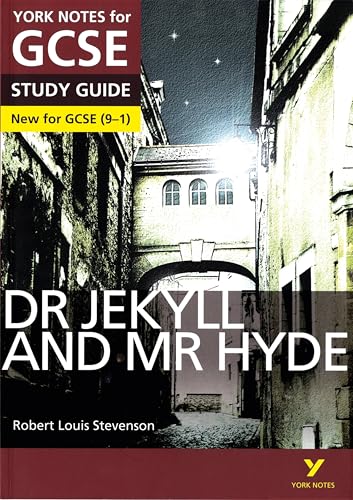 YORK NOTES for
GCSE
STUDY GUIDE
New for GCSE (9–1)

DR JEKYLL AND MR HYDE

Robert Louis Stevenson

Y
YORK NOTES